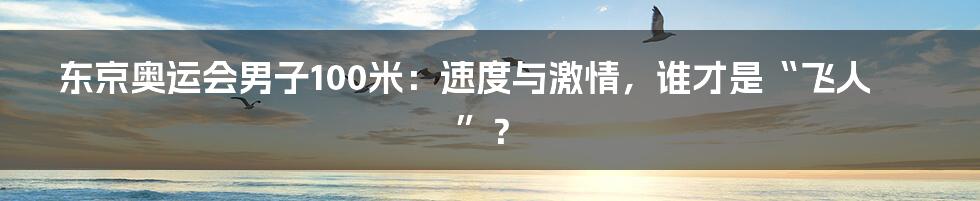 东京奥运会男子100米：速度与激情，谁才是“飞人”？